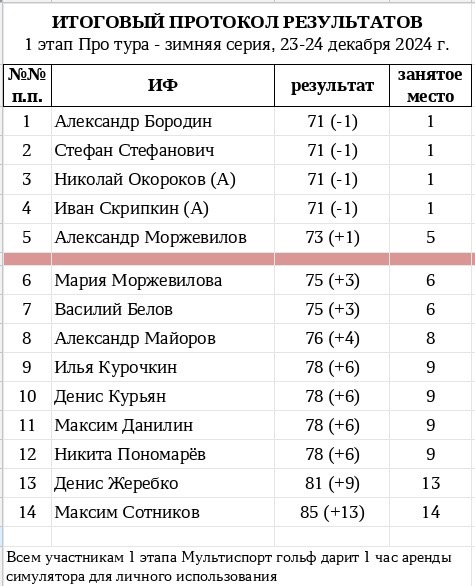 ИТОГОВЫЙ ПРОТОКОЛ РЕЗУЛЬТАТОВ
1 этап Про тура - зимняя серия, 23-24 декабря 2024 г.

| №№ п.п. | ИФ | результат | занятое место |
|---|---|---|---|
| 1 | Александр Бородин | 71 (-1) | 1 |
| 2 | Стефан Стефанович | 71 (-1) | 1 |
| 3 | Николай Окороков (А) | 71 (-1) | 1 |
| 4 | Иван Скрипкин (А) | 71 (-1) | 1 |
| 5 | Александр Моржевилов | 73 (+1) | 5 |
| | | | |
| 6 | Мария Моржевилова | 75 (+3) | 6 |
| 7 | Василий Белов | 75 (+3) | 6 |
| 8 | Александр Майоров | 76 (+4) | 8 |
| 9 | Илья Курочкин | 78 (+6) | 9 |
| 10 | Денис Курьян | 78 (+6) | 9 |
| 11 | Максим Данилин | 78 (+6) | 9 |
| 12 | Никита Пономарёв | 78 (+6) | 9 |
| 13 | Денис Жеребко | 81 (+9) | 13 |
| 14 | Максим Сотников | 85 (+13) | 14 |

Всем участникам 1 этапа Мультиспорт гольф дарит 1 час аренды симулятора для личного использования